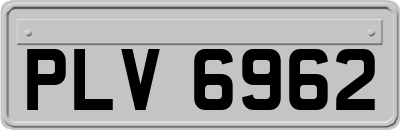 PLV 6962